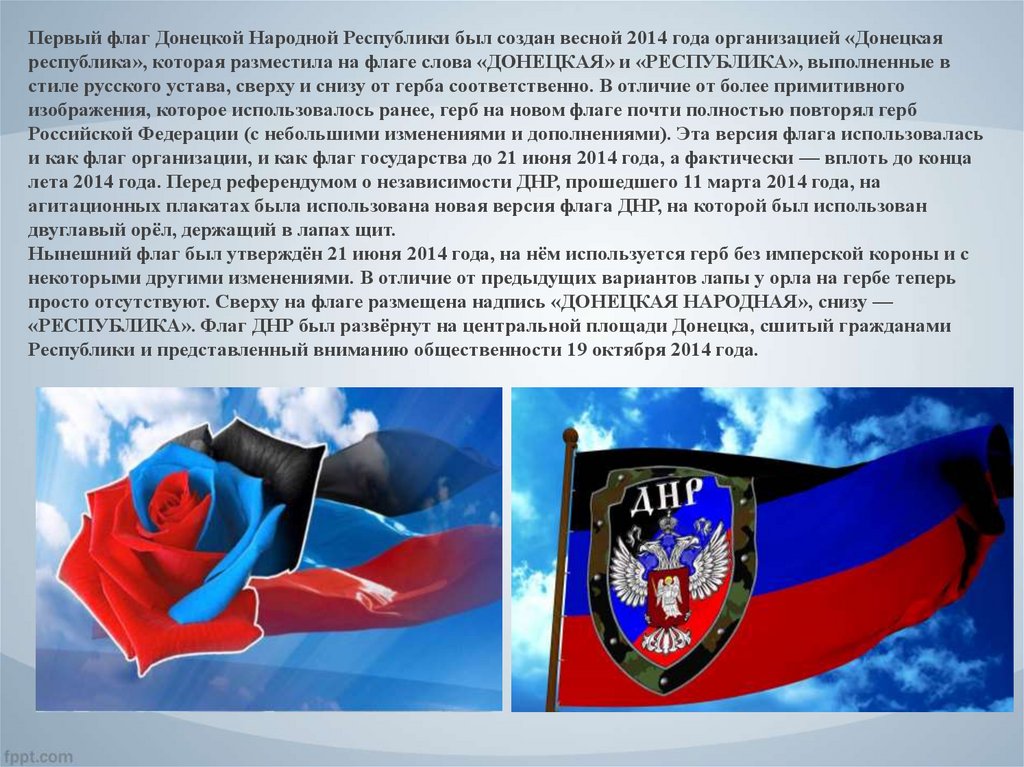 Первый флаг Донецкой Народной Республики был создан весной 2014 года организацией «Донецкая республика», которая разместила на флаге слова «ДОНЕЦКАЯ» и «РЕСПУБЛИКА», выполненные в стиле русского устава, сверху и снизу от герба соответственно. В отличие от более примитивного изображения, которое использовалось ранее, герб на новом флаге почти полностью повторял герб Российской Федерации (с небольшими изменениями и дополнениями). Эта версия флага использовалась и как флаг организации, и как флаг государства до 21 июня 2014 года, а фактически — вплоть до конца лета 2014 года. Перед референдумом о независимости ДНР, прошедшего 11 марта 2014 года, на агитационных плакатах была использована новая версия флага ДНР, на которой был использован двуглавый орёл, держащий в лапах щит.
Нынешний флаг был утверждён 21 июня 2014 года, на нём используется герб без имперской короны и с некоторыми другими изменениями. В отличие от предыдущих вариантов лапы у орла на гербе теперь просто отсутствуют. Сверху на флаге размещена надпись «ДОНЕЦКАЯ НАРОДНАЯ», снизу — «РЕСПУБЛИКА». Флаг ДНР был развёрнут на центральной площади Донецка, сшитый гражданами Республики и представленный вниманию общественности 19 октября 2014 года.

ДНР

fppt.com